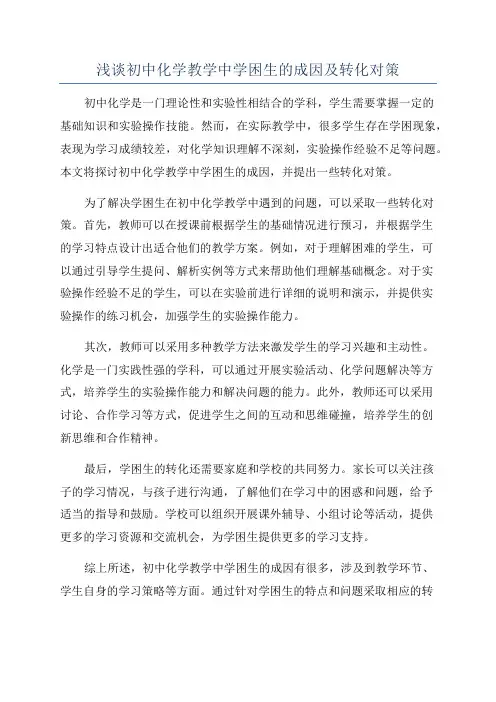 浅谈初中化学教学中学困生的成因及转化对策

初中化学是一门理论性和实验性相结合的学科，学生需要掌握一定的基础知识和实验操作技能。然而，在实际教学中，很多学生存在学困现象，表现为学习成绩较差，对化学知识理解不深刻，实验操作经验不足等问题。本文将探讨初中化学教学中学困生的成因，并提出一些转化对策。

为了解决学困生在初中化学教学中遇到的问题，可以采取一些转化对策。首先，教师可以在授课前根据学生的基础情况进行预习，并根据学生的学习特点设计出适合他们的教学方案。例如，对于理解困难的学生，可以通过引导学生提问、解析实例等方式来帮助他们理解基础概念。对于实验操作经验不足的学生，可以在实验前进行详细的说明和演示，并提供实验操作的练习机会，加强学生的实验操作能力。

其次，教师可以采用多种教学方法来激发学生的学习兴趣和主动性。化学是一门实践性强的学科，可以通过开展实验活动、化学问题解决等方式，培养学生的实验操作能力和解决问题的能力。此外，教师还可以采用讨论、合作学习等方式，促进学生之间的互动和思维碰撞，培养学生的创新思维和合作精神。

最后，学困生的转化还需要家庭和学校的共同努力。家长可以关注孩子的学习情况，与孩子进行沟通，了解他们在学习中的困惑和问题，给予适当的指导和鼓励。学校可以组织开展课外辅导、小组讨论等活动，提供更多的学习资源和交流机会，为学困生提供更多的学习支持。

综上所述，初中化学教学中学困生的成因有很多，涉及到教学环节、学生自身的学习策略等方面。通过针对学困生的特点和问题采取相应的转